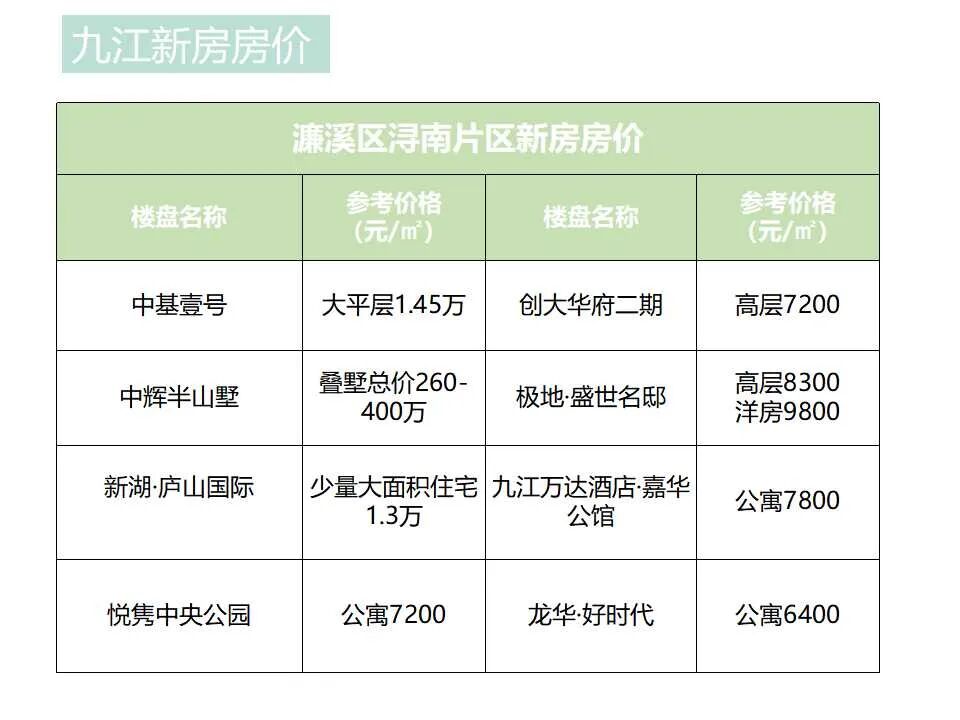 九江新房房价

| 濂溪区浔南片区新房房价 | | | |
|---|---|---|---|
| 楼盘名称 | 参考价格（元/㎡） | 楼盘名称 | 参考价格（元/㎡） |
| 中基壹号 | 大平层1.45万 | 创大华府二期 | 高层7200 |
| 中辉半山墅 | 叠墅总价260-400万 | 极地·盛世名邸 | 高层8300 洋房9800 |
| 新湖·庐山国际 | 少量大面积住宅1.3万 | 九江万达酒店·嘉华公馆 | 公寓7800 |
| 悦隽中央公园 | 公寓7200 | 龙华·好时代 | 公寓6400 |